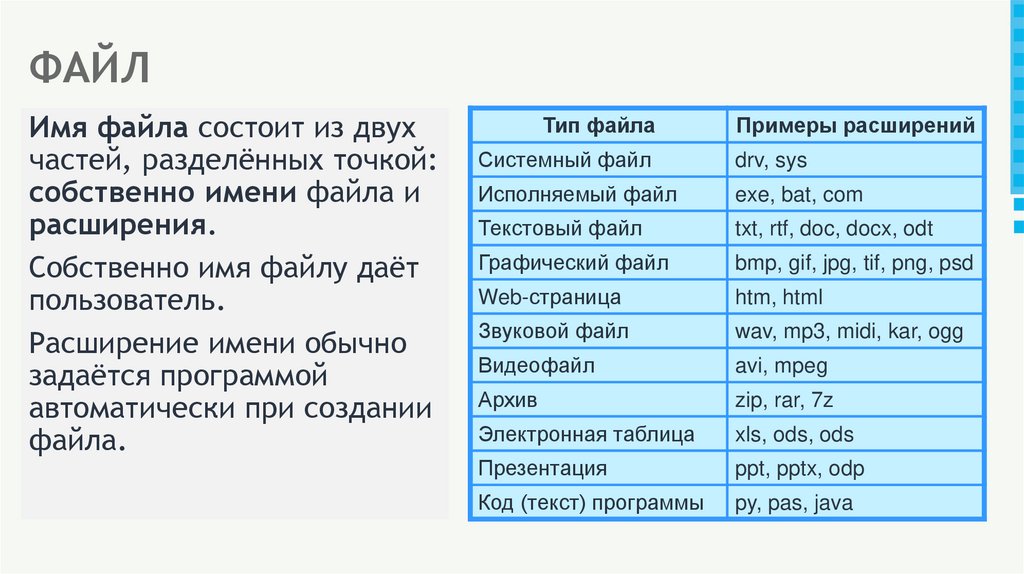 ФАЙЛ

Имя файла состоит из двух частей, разделённых точкой: собственно имени файла и расширения.

Собственно имя файлу даёт пользователь.

Расширение имени обычно задаётся программой автоматически при создании файла.

| Тип файла | Примеры расширений |
|---|---|
| Системный файл | drv, sys |
| Исполняемый файл | exe, bat, com |
| Текстовый файл | txt, rtf, doc, docx, odt |
| Графический файл | bmp, gif, jpg, tif, png, psd |
| Web-страница | htm, html |
| Звуковой файл | wav, mp3, midi, kar, ogg |
| Видеофайл | avi, mpeg |
| Архив | zip, rar, 7z |
| Электронная таблица | xls, ods, ods |
| Презентация | ppt, pptx, odp |
| Код (текст) программы | py, pas, java |